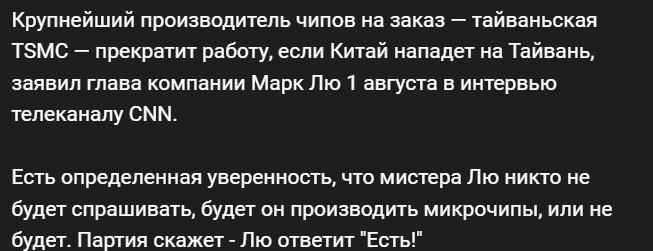 Крупнейший производитель чипов на заказ — тайваньская TSMC — прекратит работу, если Китай нападет на Тайвань, заявил глава компании Марк Лю 1 августа в интервью телеканалу CNN.

Есть определенная уверенность, что мистера Лю никто не будет спрашивать, будет он производить микрочипы, или не будет. Партия скажет - Лю ответит "Есть!"